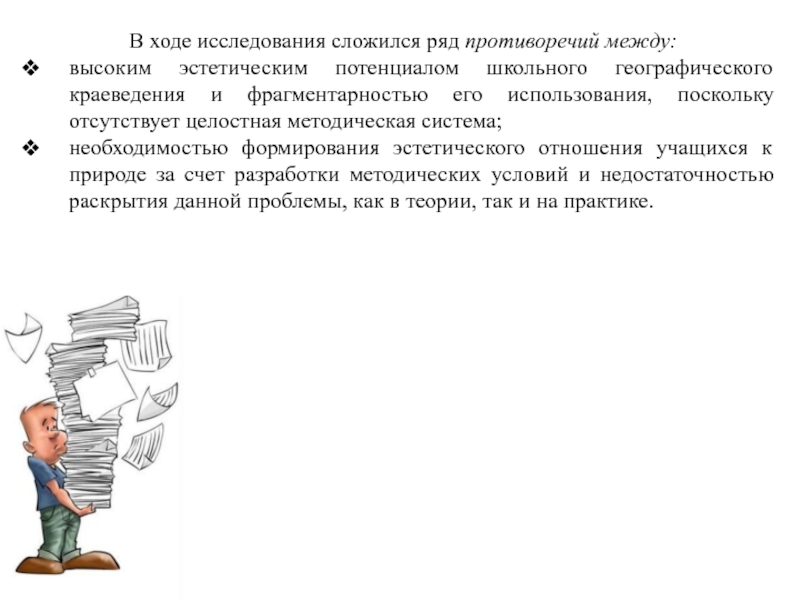 В ходе исследования сложился ряд противоречий между:

❖ высоким эстетическим потенциалом школьного географического краеведения и фрагментарностью его использования, поскольку отсутствует целостная методическая система;

❖ необходимостью формирования эстетического отношения учащихся к природе за счет разработки методических условий и недостаточностью раскрытия данной проблемы, как в теории, так и на практике.